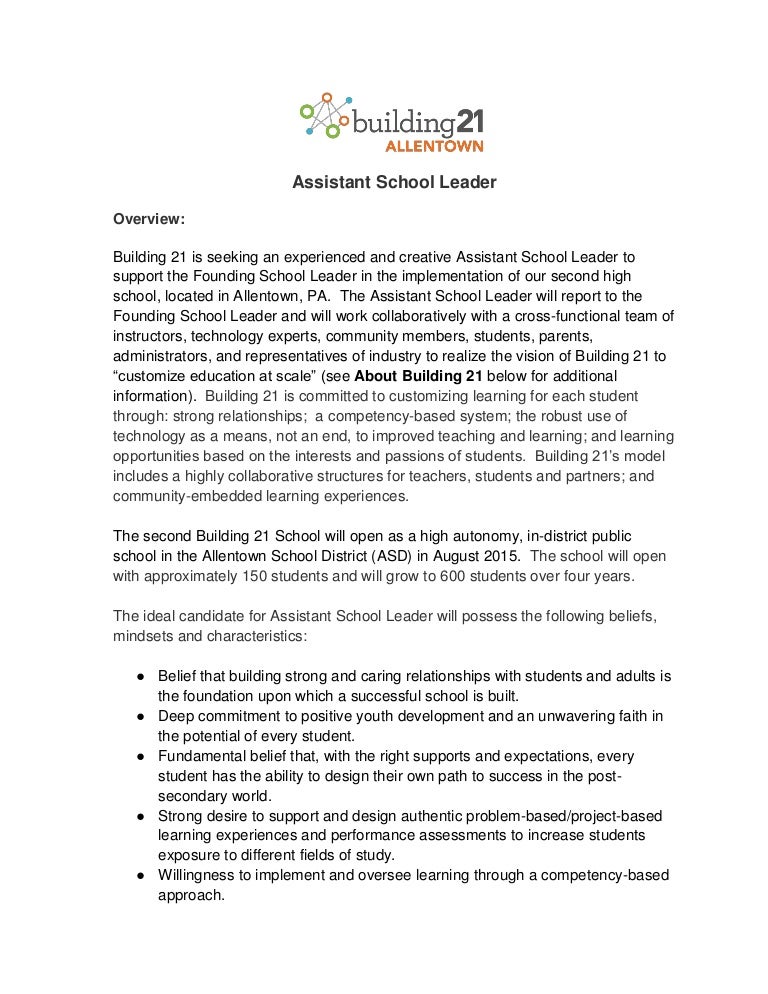 building21
ALLENTOWN

Assistant School Leader

Overview:

Building 21 is seeking an experienced and creative Assistant School Leader to support the Founding School Leader in the implementation of our second high school, located in Allentown, PA. The Assistant School Leader will report to the Founding School Leader and will work collaboratively with a cross-functional team of instructors, technology experts, community members, students, parents, administrators, and representatives of industry to realize the vision of Building 21 to "customize education at scale" (see About Building 21 below for additional information). Building 21 is committed to customizing learning for each student through: strong relationships; a competency-based system; the robust use of technology as a means, not an end, to improved teaching and learning; and learning opportunities based on the interests and passions of students. Building 21's model includes a highly collaborative structures for teachers, students and partners; and community-embedded learning experiences.

The second Building 21 School will open as a high autonomy, in-district public school in the Allentown School District (ASD) in August 2015. The school will open with approximately 150 students and will grow to 600 students over four years.

The ideal candidate for Assistant School Leader will possess the following beliefs, mindsets and characteristics:

● Belief that building strong and caring relationships with students and adults is the foundation upon which a successful school is built.
● Deep commitment to positive youth development and an unwavering faith in the potential of every student.
● Fundamental belief that, with the right supports and expectations, every student has the ability to design their own path to success in the post-secondary world.
● Strong desire to support and design authentic problem-based/project-based learning experiences and performance assessments to increase students exposure to different fields of study.
● Willingness to implement and oversee learning through a competency-based approach.